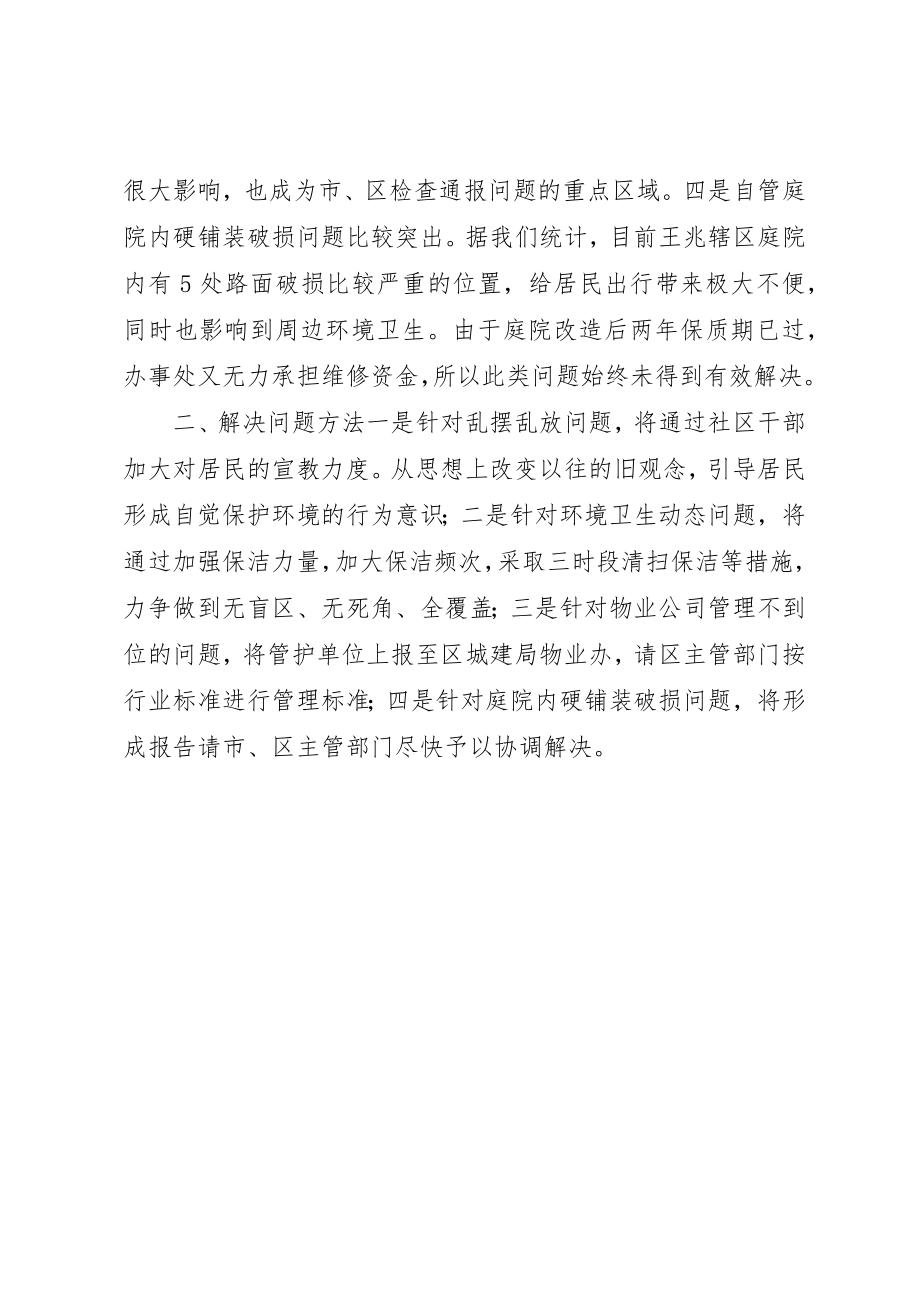 很大影响，也成为市、区检查通报问题的重点区域。四是自管庭院内硬铺装破损问题比较突出。据我们统计，目前王兆辖区庭院内有5处路面破损比较严重的位置，给居民出行带来极大不便，同时也影响到周边环境卫生。由于庭院改造后两年保质期已过，办事处又无力承担维修资金，所以此类问题始终未得到有效解决。

二、解决问题方法一是针对乱摆乱放问题，将通过社区干部加大对居民的宣教力度。从思想上改变以往的旧观念，引导居民形成自觉保护环境的行为意识；二是针对环境卫生动态问题，将通过加强保洁力量，加大保洁频次，采取三时段清扫保洁等措施，力争做到无盲区、无死角、全覆盖；三是针对物业公司管理不到位的问题，将管护单位上报至区城建局物业办，请区主管部门按行业标准进行管理标准；四是针对庭院内硬铺装破损问题，将形成报告请市、区主管部门尽快予以协调解决。